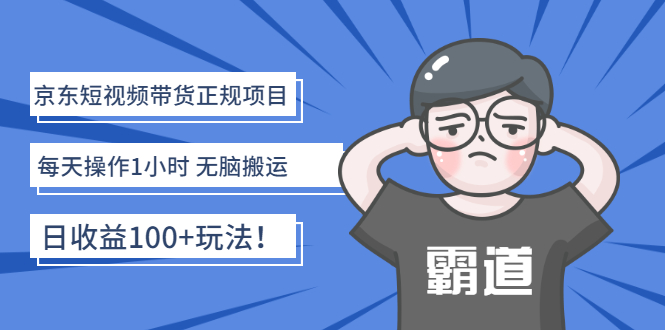 京东短视频带货正规项目

每天操作1小时 无脑搬运

日收益100+玩法！

霸道